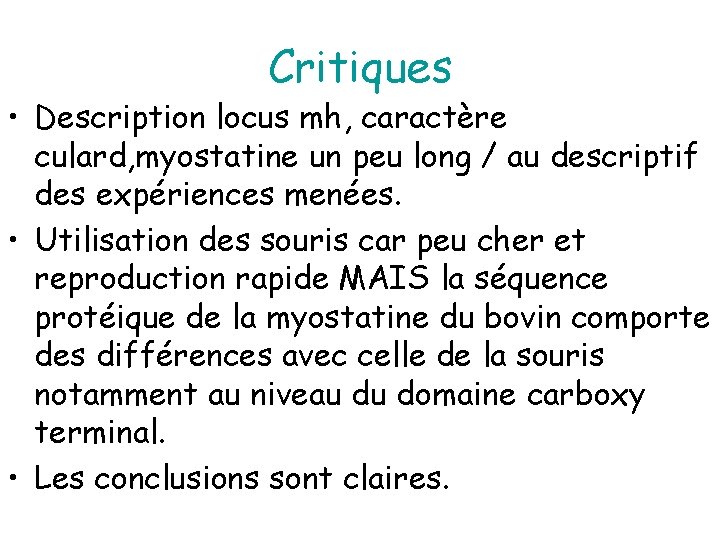 Critiques

• Description locus mh, caractère culard,myostatine un peu long / au descriptif des expériences menées.

• Utilisation des souris car peu cher et reproduction rapide MAIS la séquence protéique de la myostatine du bovin comporte des différences avec celle de la souris notamment au niveau du domaine carboxy terminal.

• Les conclusions sont claires.